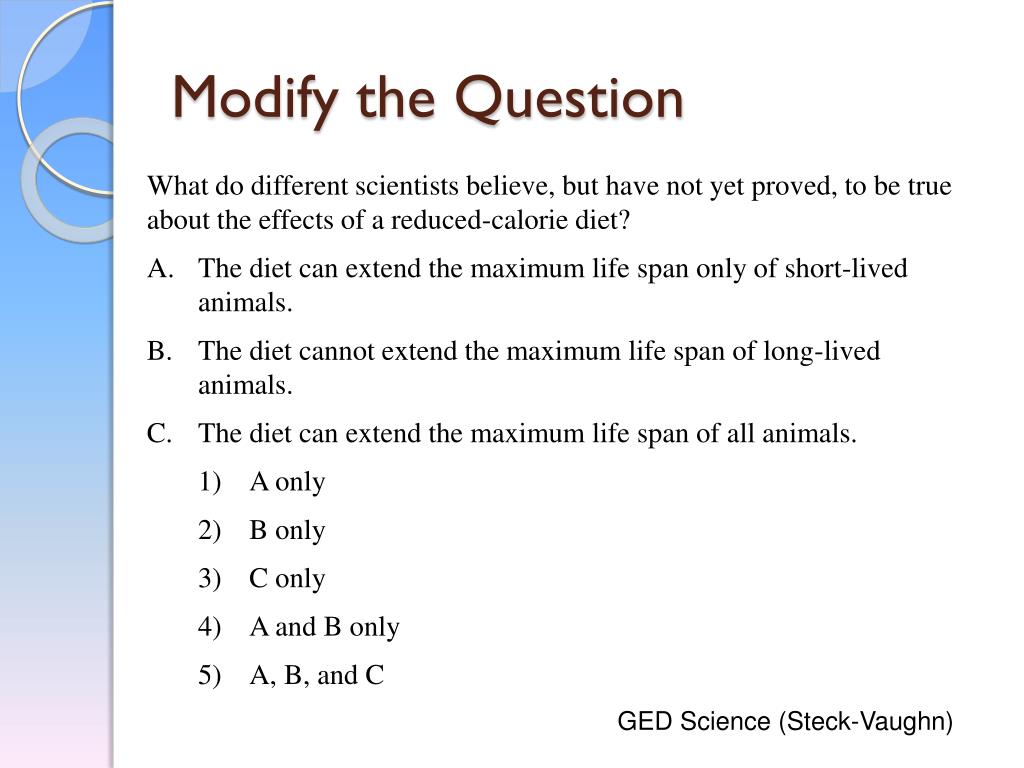 Modify the Question

What do different scientists believe, but have not yet proved, to be true about the effects of a reduced-calorie diet?

A. The diet can extend the maximum life span only of short-lived animals.

B. The diet cannot extend the maximum life span of long-lived animals.

C. The diet can extend the maximum life span of all animals.

1) A only

2) B only

3) C only

4) A and B only

5) A, B, and C

GED Science (Steck-Vaughn)